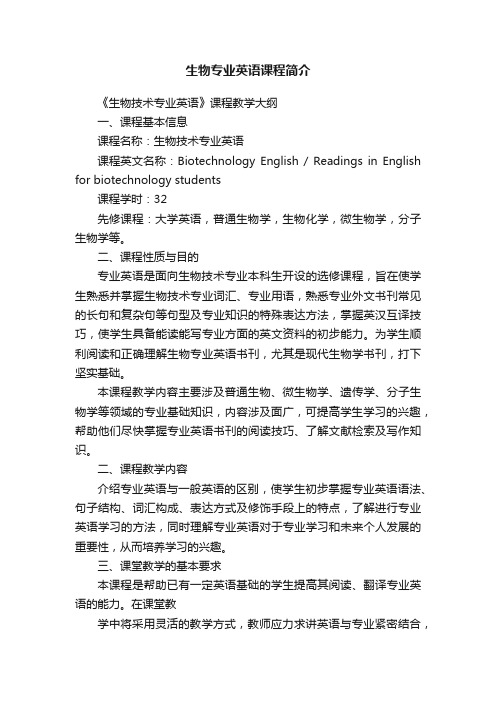 生物专业英语课程简介

《生物技术专业英语》课程教学大纲

一、课程基本信息

课程名称：生物技术专业英语

课程英文名称：Biotechnology English / Readings in English for biotechnology students

课程学时：32

先修课程：大学英语，普通生物学，生物化学，微生物学，分子生物学等。

二、课程性质与目的

专业英语是面向生物技术专业本科生开设的选修课程，旨在使学生熟悉并掌握生物技术专业词汇、专业用语，熟悉专业外文书刊常见的长句和复杂句等句型及专业知识的特殊表达方法，掌握英汉互译技巧，使学生具备能读能写专业方面的英文资料的初步能力。为学生顺利阅读和正确理解生物专业英语书刊，尤其是现代生物学书刊，打下坚实基础。

本课程教学内容主要涉及普通生物、微生物学、遗传学、分子生物学等领域的专业基础知识，内容涉及面广，可提高学生学习的兴趣，帮助他们尽快掌握专业英语书刊的阅读技巧、了解文献检索及写作知识。

二、课程教学内容

介绍专业英语与一般英语的区别，使学生初步掌握专业英语语法、句子结构、词汇构成、表达方式及修饰手段上的特点，了解进行专业英语学习的方法，同时理解专业英语对于专业学习和未来个人发展的重要性，从而培养学习的兴趣。

三、课堂教学的基本要求

本课程是帮助已有一定英语基础的学生提高其阅读、翻译专业英语的能力。在课堂教

学中将采用灵活的教学方式，教师应力求讲英语与专业紧密结合，